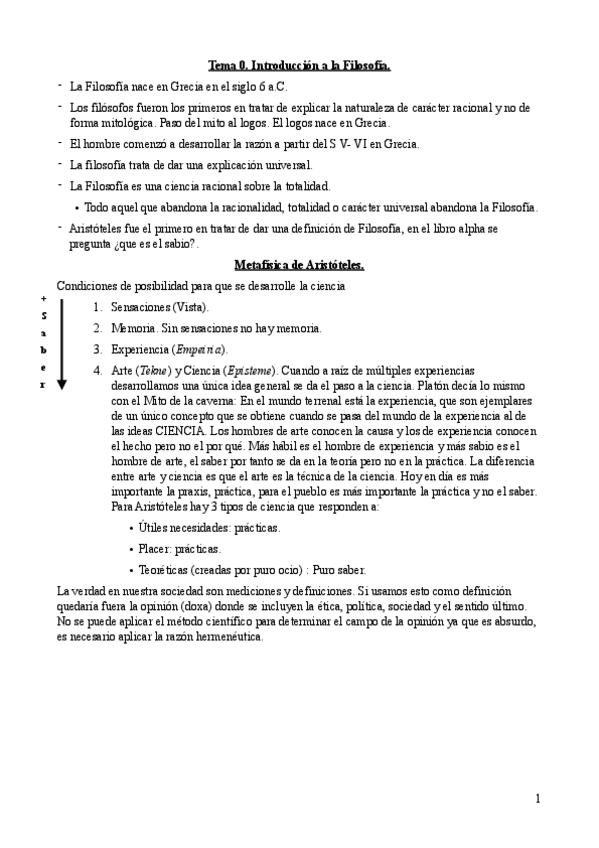 Tema 0. Introducción a la Filosofía.

- La Filosofía nace en Grecia en el siglo 6 a.C.
- Los filósofos fueron los primeros en tratar de explicar la naturaleza de carácter racional y no de forma mitológica. Paso del mito al logos. El logos nace en Grecia.
- El hombre comenzó a desarrollar la razón a partir del S V- VI en Grecia.
- La filosofía trata de dar una explicación universal.
- La Filosofía es una ciencia racional sobre la totalidad.
  • Todo aquel que abandona la racionalidad, totalidad o carácter universal abandona la Filosofía.
- Aristóteles fue el primero en tratar de dar una definición de Filosofía, en el libro alpha se pregunta ¿que es el sabio?.

Metafísica de Aristóteles.

Condiciones de posibilidad para que se desarrolle la ciencia

+ S a b e r

1. Sensaciones (Vista).
2. Memoria. Sin sensaciones no hay memoria.
3. Experiencia (Empeiria).
4. Arte (Tekne) y Ciencia (Episteme). Cuando a raíz de múltiples experiencias desarrollamos una única idea general se da el paso a la ciencia. Platón decía lo mismo con el Mito de la caverna: En el mundo terrenal está la experiencia, que son ejemplares de un único concepto que se obtiene cuando se pasa del mundo de la experiencia al de las ideas CIENCIA. Los hombres de arte conocen la causa y los de experiencia conocen el hecho pero no el por qué. Más hábil es el hombre de experiencia y más sabio es el hombre de arte, el saber por tanto se da en la teoría pero no en la práctica. La diferencia entre arte y ciencia es que el arte es la técnica de la ciencia. Hoy en día es más importante la praxis, práctica, para el pueblo es más importante la práctica y no el saber. Para Aristóteles hay 3 tipos de ciencia que responden a:
   • Útiles necesidades: prácticas.
   • Placer: prácticas.
   • Teoréticas (creadas por puro ocio) : Puro saber.

La verdad en nuestra sociedad son mediciones y definiciones. Si usamos esto como definición quedaría fuera la opinión (doxa) donde se incluyen la ética, política, sociedad y el sentido último. No se puede aplicar el método científico para determinar el campo de la opinión ya que es absurdo, es necesario aplicar la razón hermenéutica.

1